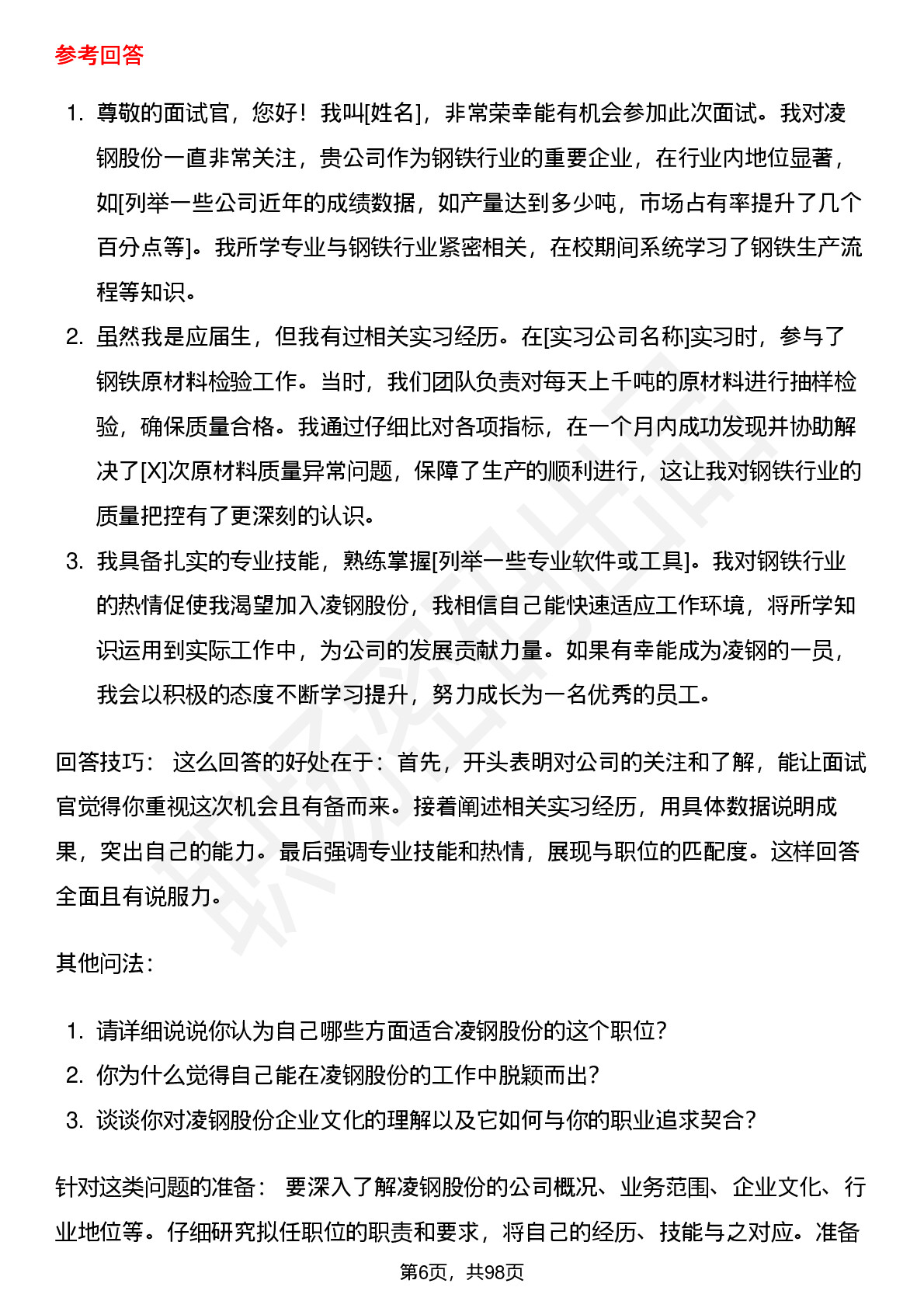 参考回答

1. 尊敬的面试官，您好！我叫[姓名]，非常荣幸能有机会参加此次面试。我对凌钢股份一直非常关注，贵公司作为钢铁行业的重要企业，在行业内地位显著，如[列举一些公司近年的成绩数据，如产量达到多少吨，市场占有率提升了几个百分点等]。我所学专业与钢铁行业紧密相关，在校期间系统学习了钢铁生产流程等知识。
2. 虽然我是应届生，但我有过相关实习经历。在[实习公司名称]实习时，参与了钢铁原材料检验工作。当时，我们团队负责对每天上千吨的原材料进行抽样检验，确保质量合格。我通过仔细比对各项指标，在一个月内成功发现并协助解决了[X]次原材料质量异常问题，保障了生产的顺利进行，这让我对钢铁行业的质量把控有了更深刻的认识。
3. 我具备扎实的专业技能，熟练掌握[列举一些专业软件或工具]。我对钢铁行业的热情促使我渴望加入凌钢股份，我相信自己能快速适应工作环境，将所学知识运用到实际工作中，为公司的发展贡献力量。如果有幸能成为凌钢的一员，我会以积极的态度不断学习提升，努力成长为一名优秀的员工。

回答技巧： 这么回答的好处在于：首先，开头表明对公司的关注和了解，能让面试官觉得你重视这次机会且有备而来。接着阐述相关实习经历，用具体数据说明成果，突出自己的能力。最后强调专业技能和热情，展现与职位的匹配度。这样回答全面且有说服力。

其他问法：

1. 请详细说说你认为自己哪些方面适合凌钢股份的这个职位？
2. 你为什么觉得自己能在凌钢股份的工作中脱颖而出？
3. 谈谈你对凌钢股份企业文化的理解以及它如何与你的职业追求契合？

针对这类问题的准备： 要深入了解凌钢股份的公司概况、业务范围、企业文化、行业地位等。仔细研究拟任职位的职责和要求，将自己的经历、技能与之对应。准备

第6页，共98页